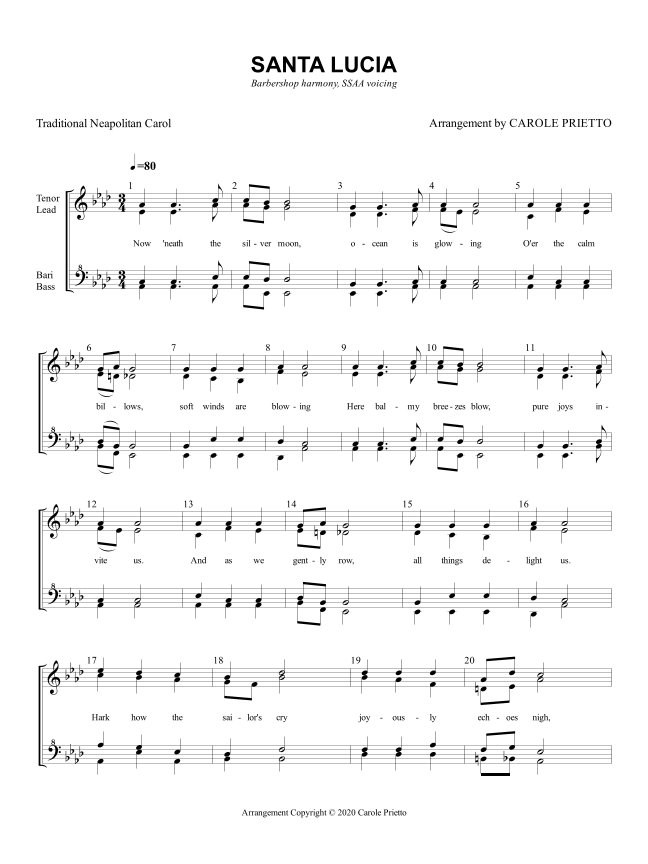 SANTA LUCIA

Barbershop harmony, SSAA voicing

Traditional Neapolitan Carol

Arrangement by CAROLE PRIETTO

♩=80

Tenor
Lead

Bari
Bass

1 2 3 4 5

Now 'neath the sil - ver moon, o - cean is glow - ing O'er the calm

6 7 8 9 10 11

bil - lows, soft winds are blow - ing Here bal - my bree - zes blow, pure joys in -

12 13 14 15 16

vite us. And as we gent - ly row, all things de - light us.

17 18 19 20

Hark how the sai - lor's cry joy - ous - ly ech - oes nigh,

Arrangement Copyright © 2020 Carole Prietto